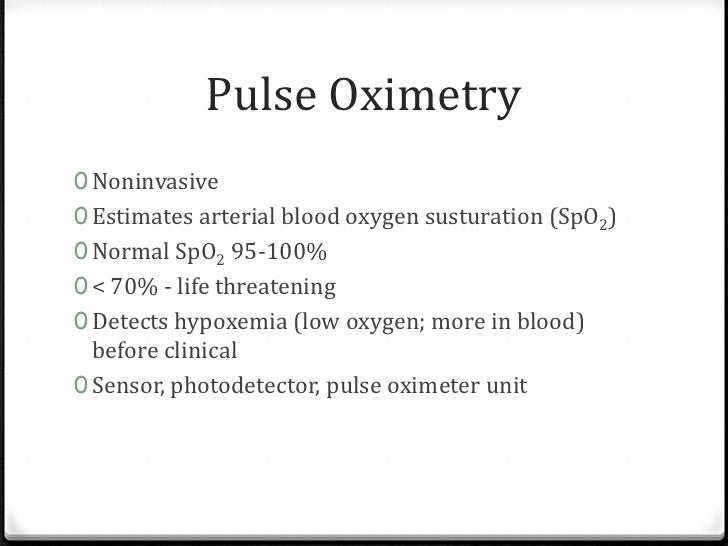 Pulse Oximetry

0 Noninvasive
0 Estimates arterial blood oxygen susturation ($SpO_2$)
0 Normal $SpO_2$ 95-100%
0 < 70% - life threatening
0 Detects hypoxemia (low oxygen; more in blood) before clinical
0 Sensor, photodetector, pulse oximeter unit